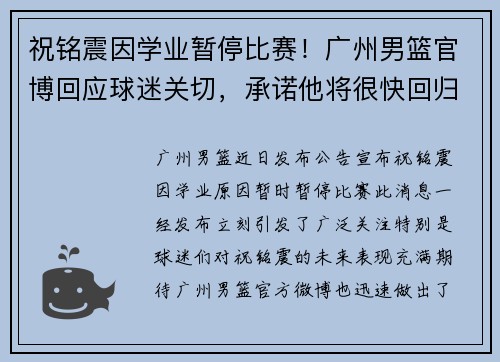 祝铭震因学业暂停比赛！广州男篮官博回应球迷关切，承诺他将很快回归

广州男篮近日发布公告宣布祝铭震因学业原因暂时暂停比赛此消息一经发布立刻引发了广泛关注特别是球迷们对祝铭震的未来表现充满期待广州男篮官方微博也迅速做出了